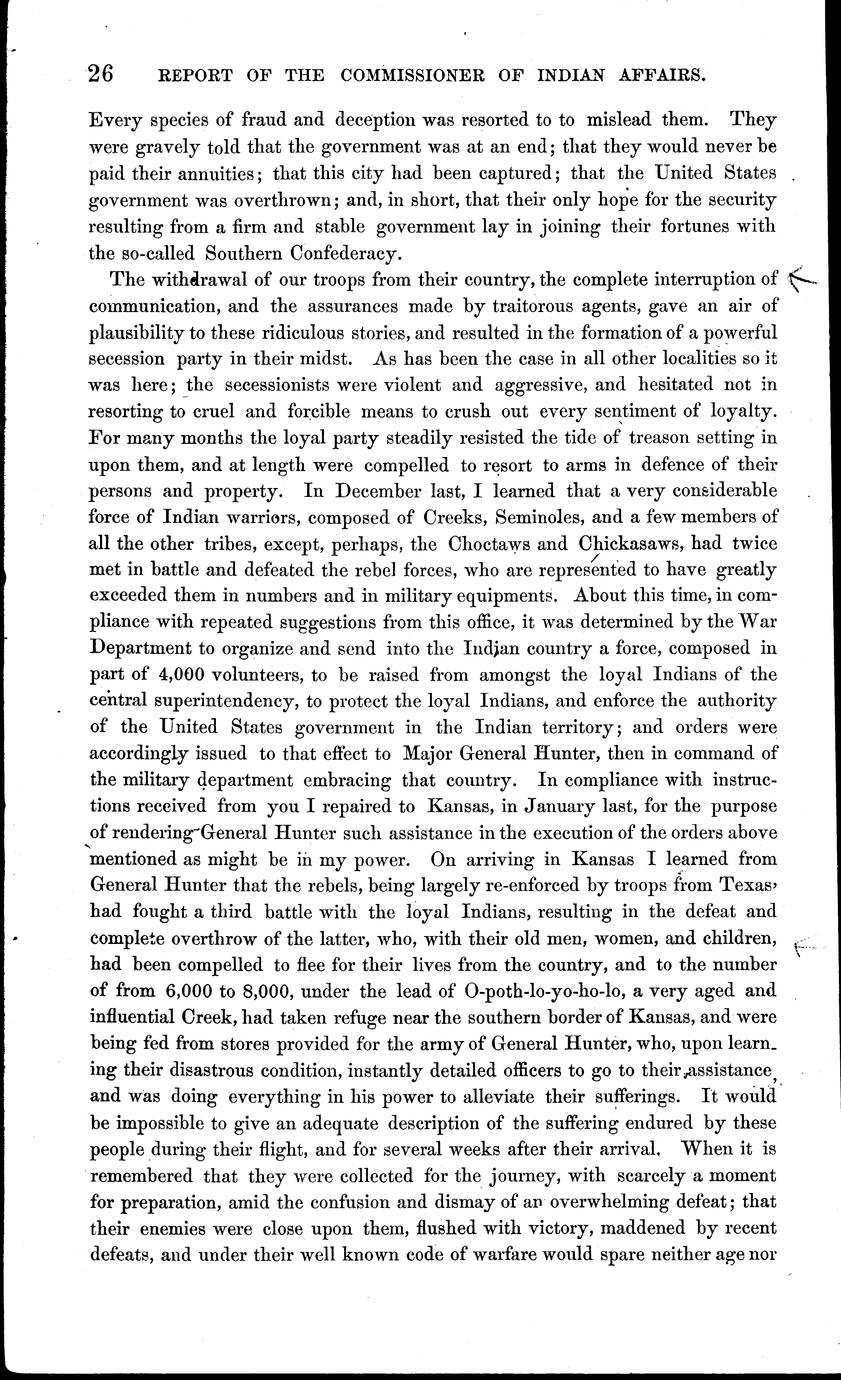 26 REPORT OF THE COMMISSIONER OF INDIAN AFFAIRS.

Every species of fraud and deception was resorted to to mislead them. They were gravely told that the government was at an end; that they would never be paid their annuities; that this city had been captured; that the United States government was overthrown; and, in short, that their only hope for the security resulting from a firm and stable government lay in joining their fortunes with the so-called Southern Confederacy.

The withdrawal of our troops from their country, the complete interruption of communication, and the assurances made by traitorous agents, gave an air of plausibility to these ridiculous stories, and resulted in the formation of a powerful secession party in their midst. As has been the case in all other localities so it was here; the secessionists were violent and aggressive, and hesitated not in resorting to cruel and forcible means to crush out every sentiment of loyalty. For many months the loyal party steadily resisted the tide of treason setting in upon them, and at length were compelled to resort to arms in defence of their persons and property. In December last, I learned that a very considerable force of Indian warriors, composed of Creeks, Seminoles, and a few members of all the other tribes, except, perhaps, the Choctaws and Chickasaws, had twice met in battle and defeated the rebel forces, who are represented to have greatly exceeded them in numbers and in military equipments. About this time, in compliance with repeated suggestions from this office, it was determined by the War Department to organize and send into the Indian country a force, composed in part of 4,000 volunteers, to be raised from amongst the loyal Indians of the central superintendency, to protect the loyal Indians, and enforce the authority of the United States government in the Indian territory; and orders were accordingly issued to that effect to Major General Hunter, then in command of the military department embracing that country. In compliance with instructions received from you I repaired to Kansas, in January last, for the purpose of rendering General Hunter such assistance in the execution of the orders above mentioned as might be in my power. On arriving in Kansas I learned from General Hunter that the rebels, being largely re-enforced by troops from Texas, had fought a third battle with the loyal Indians, resulting in the defeat and complete overthrow of the latter, who, with their old men, women, and children, had been compelled to flee for their lives from the country, and to the number of from 6,000 to 8,000, under the lead of O-poth-lo-yo-ho-lo, a very aged and influential Creek, had taken refuge near the southern border of Kansas, and were being fed from stores provided for the army of General Hunter, who, upon learning their disastrous condition, instantly detailed officers to go to their assistance, and was doing everything in his power to alleviate their sufferings. It would be impossible to give an adequate description of the suffering endured by these people during their flight, and for several weeks after their arrival. When it is remembered that they were collected for the journey, with scarcely a moment for preparation, amid the confusion and dismay of an overwhelming defeat; that their enemies were close upon them, flushed with victory, maddened by recent defeats, and under their well known code of warfare would spare neither age nor